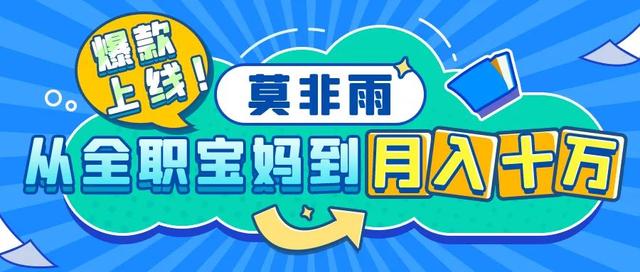 爆款上线！

莫非雨

从全职宝妈到月入十万